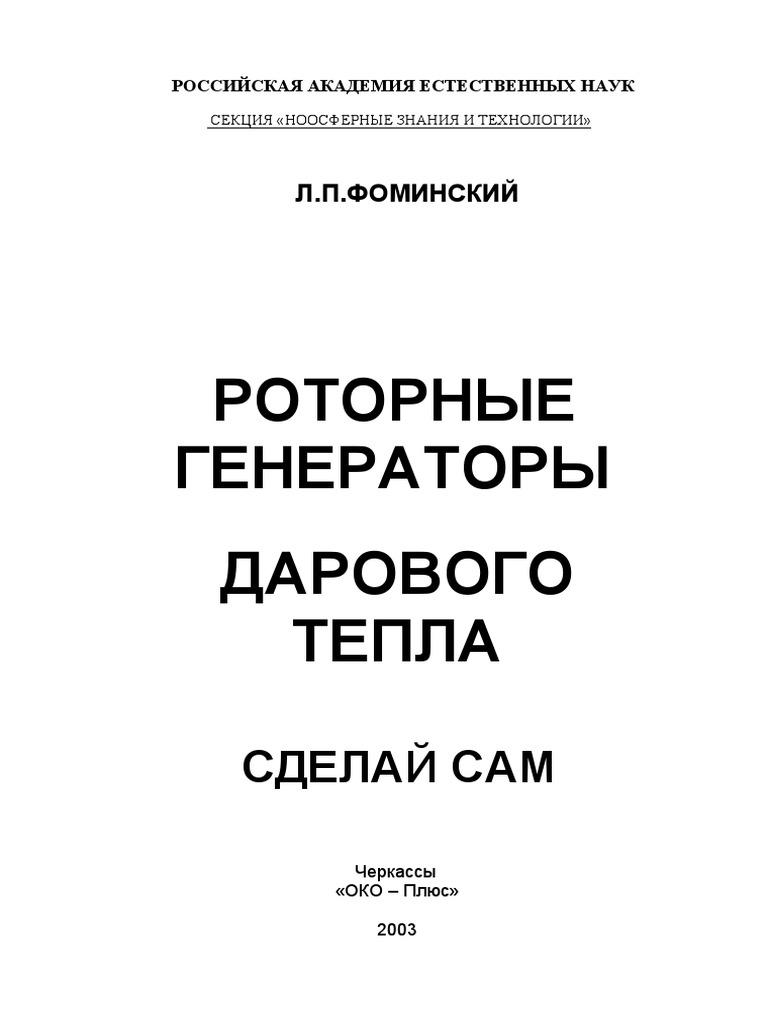 РОССИЙСКАЯ АКАДЕМИЯ ЕСТЕСТВЕННЫХ НАУК

СЕКЦИЯ «НООСФЕРНЫЕ ЗНАНИЯ И ТЕХНОЛОГИИ»

Л.П.ФОМИНСКИЙ

РОТОРНЫЕ
ГЕНЕРАТОРЫ

ДАРОВОГО
ТЕПЛА

СДЕЛАЙ САМ

Черкассы
«ОКО – Плюс»

2003